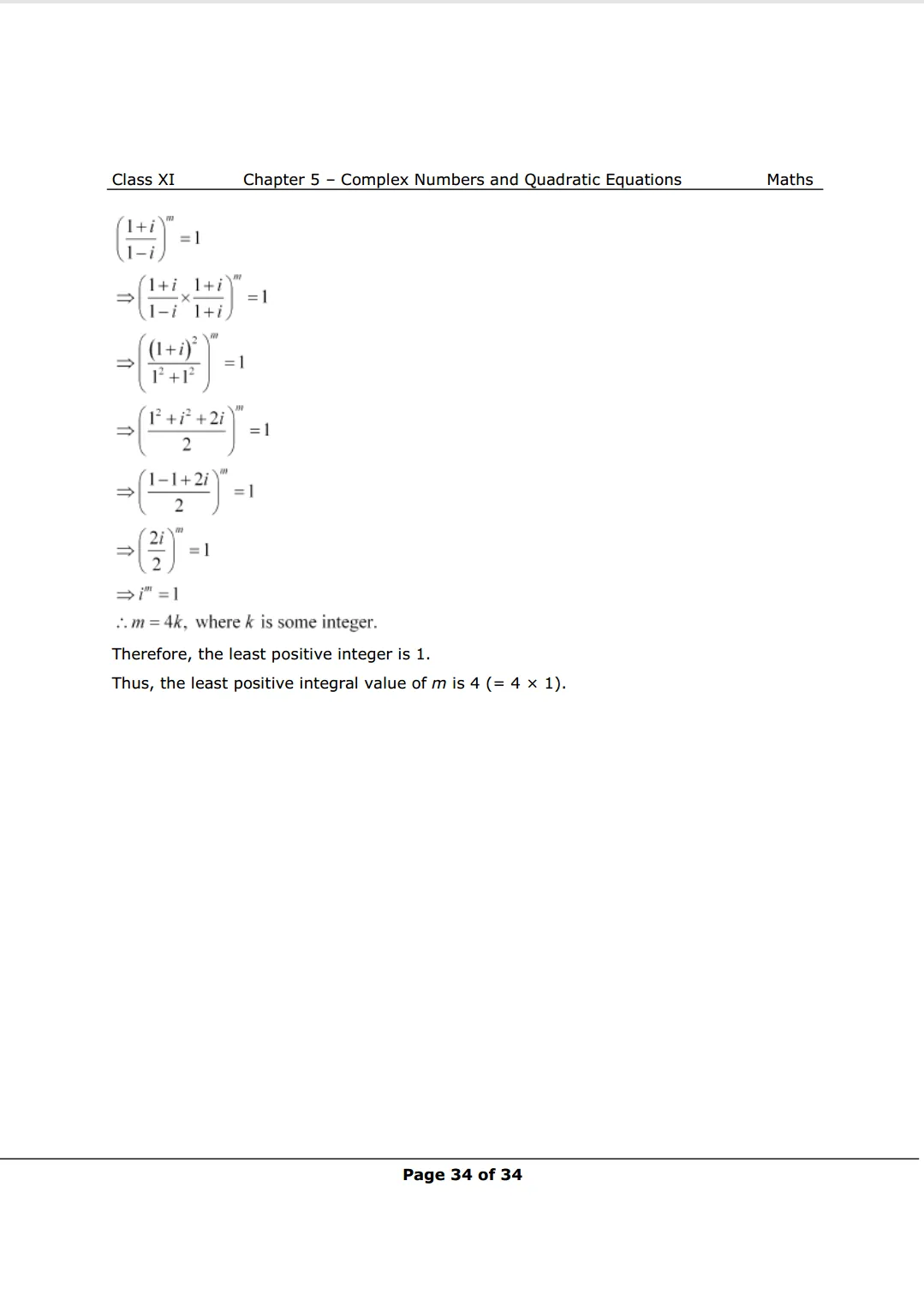 Class XI Chapter 5 – Complex Numbers and Quadratic Equations Maths

$\left(\frac{1+i}{1-i}\right)^m = 1$

$\Rightarrow \left(\frac{1+i}{1-i} \times \frac{1+i}{1+i}\right)^m = 1$

$\Rightarrow \left(\frac{(1+i)^2}{1^2+1^2}\right)^m = 1$

$\Rightarrow \left(\frac{1^2+i^2+2i}{2}\right)^m = 1$

$\Rightarrow \left(\frac{1-1+2i}{2}\right)^m = 1$

$\Rightarrow \left(\frac{2i}{2}\right)^m = 1$

$\Rightarrow i^m = 1$

$\therefore m = 4k$, where $k$ is some integer.

Therefore, the least positive integer is 1.

Thus, the least positive integral value of $m$ is 4 (= 4 × 1).

Page 34 of 34